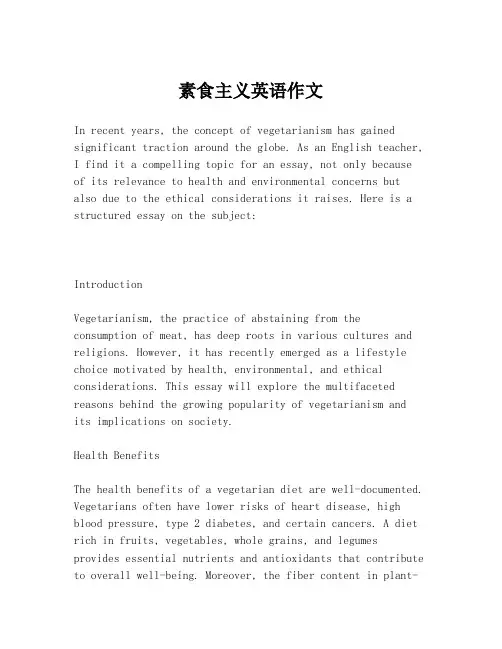 素食主义英语作文

In recent years, the concept of vegetarianism has gained significant traction around the globe. As an English teacher, I find it a compelling topic for an essay, not only because of its relevance to health and environmental concerns but also due to the ethical considerations it raises. Here is a structured essay on the subject:

Introduction

Vegetarianism, the practice of abstaining from the consumption of meat, has deep roots in various cultures and religions. However, it has recently emerged as a lifestyle choice motivated by health, environmental, and ethical considerations. This essay will explore the multifaceted reasons behind the growing popularity of vegetarianism and its implications on society.

Health Benefits

The health benefits of a vegetarian diet are well-documented. Vegetarians often have lower risks of heart disease, high blood pressure, type 2 diabetes, and certain cancers. A diet rich in fruits, vegetables, whole grains, and legumes provides essential nutrients and antioxidants that contribute to overall well-being. Moreover, the fiber content in plant-